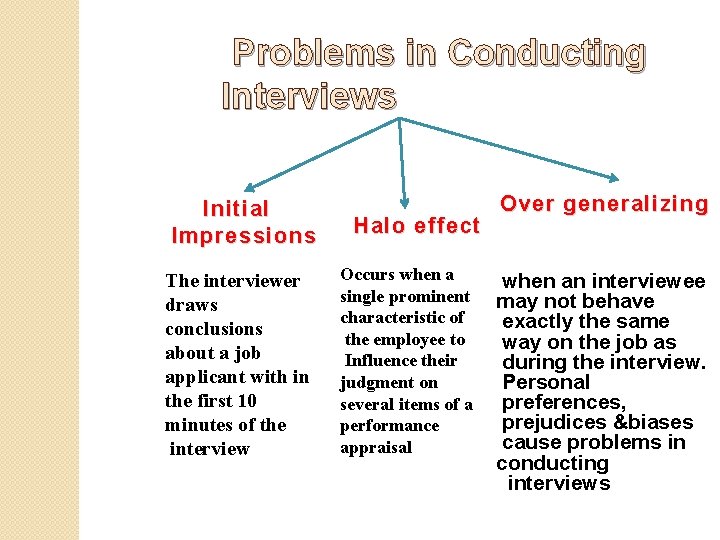 Problems in Conducting Interviews

Initial Impressions

The interviewer draws conclusions about a job applicant with in the first 10 minutes of the interview

Halo effect

Occurs when a single prominent characteristic of the employee to Influence their judgment on several items of a performance appraisal

Over generalizing

when an interviewee may not behave exactly the same way on the job as during the interview. Personal preferences, prejudices &biases cause problems in conducting interviews